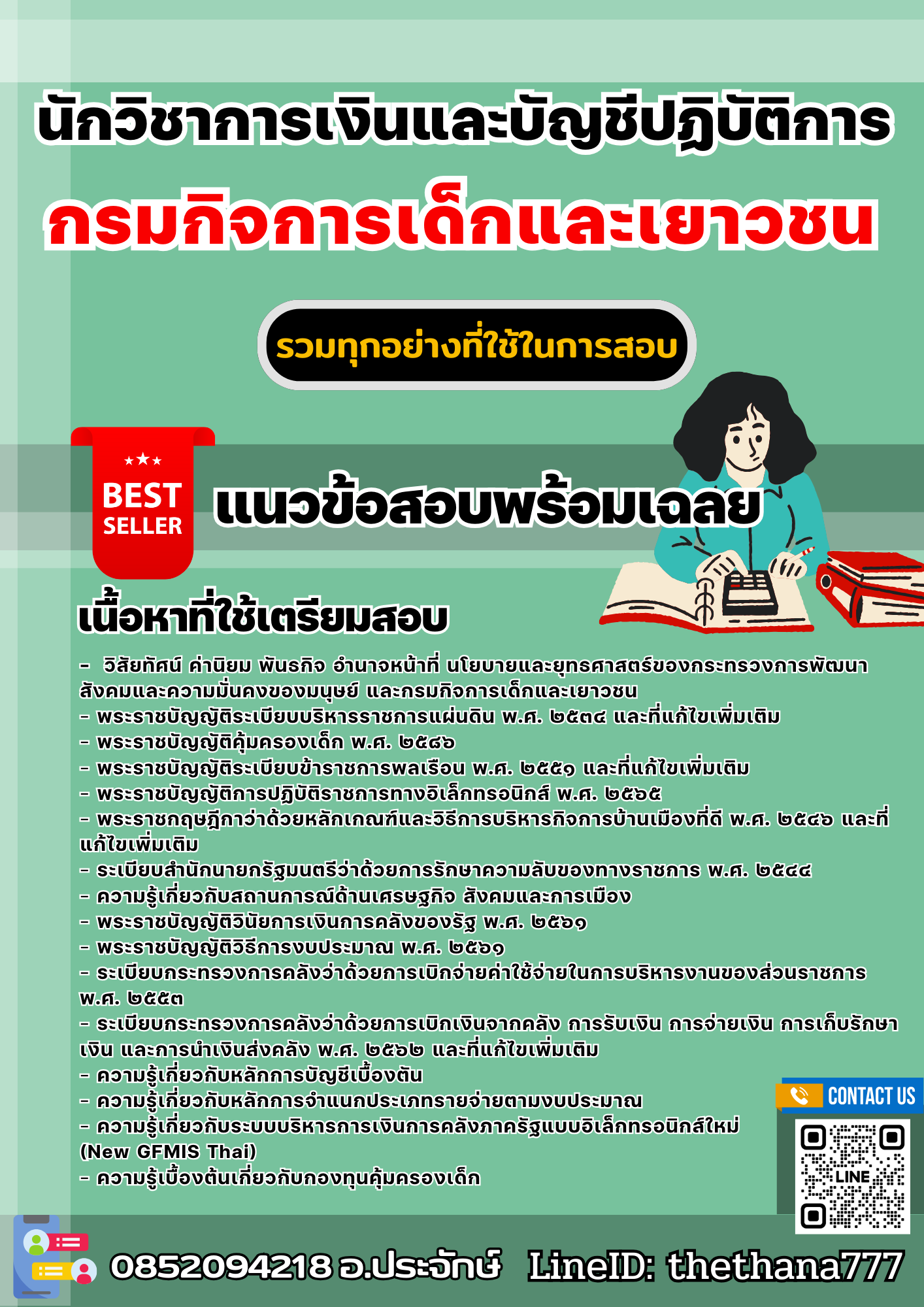 นักวิชาการเงินและบัญชีปฏิบัติการ
กรมกิจการเด็กและเยาวชน

รวมทุกอย่างที่ใช้ในการสอบ

BEST SELLER

แนวข้อสอบพร้อมเฉลย

เนื้อหาที่ใช้เตรียมสอบ

- วิสัยทัศน์ ค่านิยม พันธกิจ อำนาจหน้าที่ นโยบายและยุทธศาสตร์ของกระทรวงการพัฒนาสังคมและความมั่นคงของมนุษย์ และกรมกิจการเด็กและเยาวชน
- พระราชบัญญัติระเบียบบริหารราชการแผ่นดิน พ.ศ. ๒๕๓๔ และที่แก้ไขเพิ่มเติม
- พระราชบัญญัติคุ้มครองเด็ก พ.ศ. ๒๕๔๖
- พระราชบัญญัติระเบียบข้าราชการพลเรือน พ.ศ. ๒๕๕๑ และที่แก้ไขเพิ่มเติม
- พระราชบัญญัติการปฏิบัติราชการทางอิเล็กทรอนิกส์ พ.ศ. ๒๕๖๕
- พระราชกฤษฎีกาว่าด้วยหลักเกณฑ์และวิธีการบริหารกิจการบ้านเมืองที่ดี พ.ศ. ๒๕๔๖ และที่แก้ไขเพิ่มเติม
- ระเบียบสำนักนายกรัฐมนตรีว่าด้วยการรักษาความลับของทางราชการ พ.ศ. ๒๕๔๔
- ความรู้เกี่ยวกับสถานการณ์ด้านเศรษฐกิจ สังคมและการเมือง
- พระราชบัญญัติวินัยการเงินการคลังของรัฐ พ.ศ. ๒๕๖๑
- พระราชบัญญัติวิธีการงบประมาณ พ.ศ. ๒๕๖๑
- ระเบียบกระทรวงการคลังว่าด้วยการเบิกจ่ายค่าใช้จ่ายในการบริหารงานของส่วนราชการ พ.ศ. ๒๕๕๓
- ระเบียบกระทรวงการคลังว่าด้วยการเบิกเงินจากคลัง การรับเงิน การจ่ายเงิน การเก็บรักษาเงิน และการนำเงินส่งคลัง พ.ศ. ๒๕๖๒ และที่แก้ไขเพิ่มเติม
- ความรู้เกี่ยวกับหลักการบัญชีเบื้องต้น
- ความรู้เกี่ยวกับหลักการจำแนกประเภทรายจ่ายตามงบประมาณ
- ความรู้เกี่ยวกับระบบบริหารการเงินการคลังภาครัฐแบบอิเล็กทรอนิกส์ใหม่ (New GFMIS Thai)
- ความรู้เบื้องต้นเกี่ยวกับกองทุนคุ้มครองเด็ก

CONTACT US
LINE

0852094218 อ.ประจักษ์ LineID: thethana777